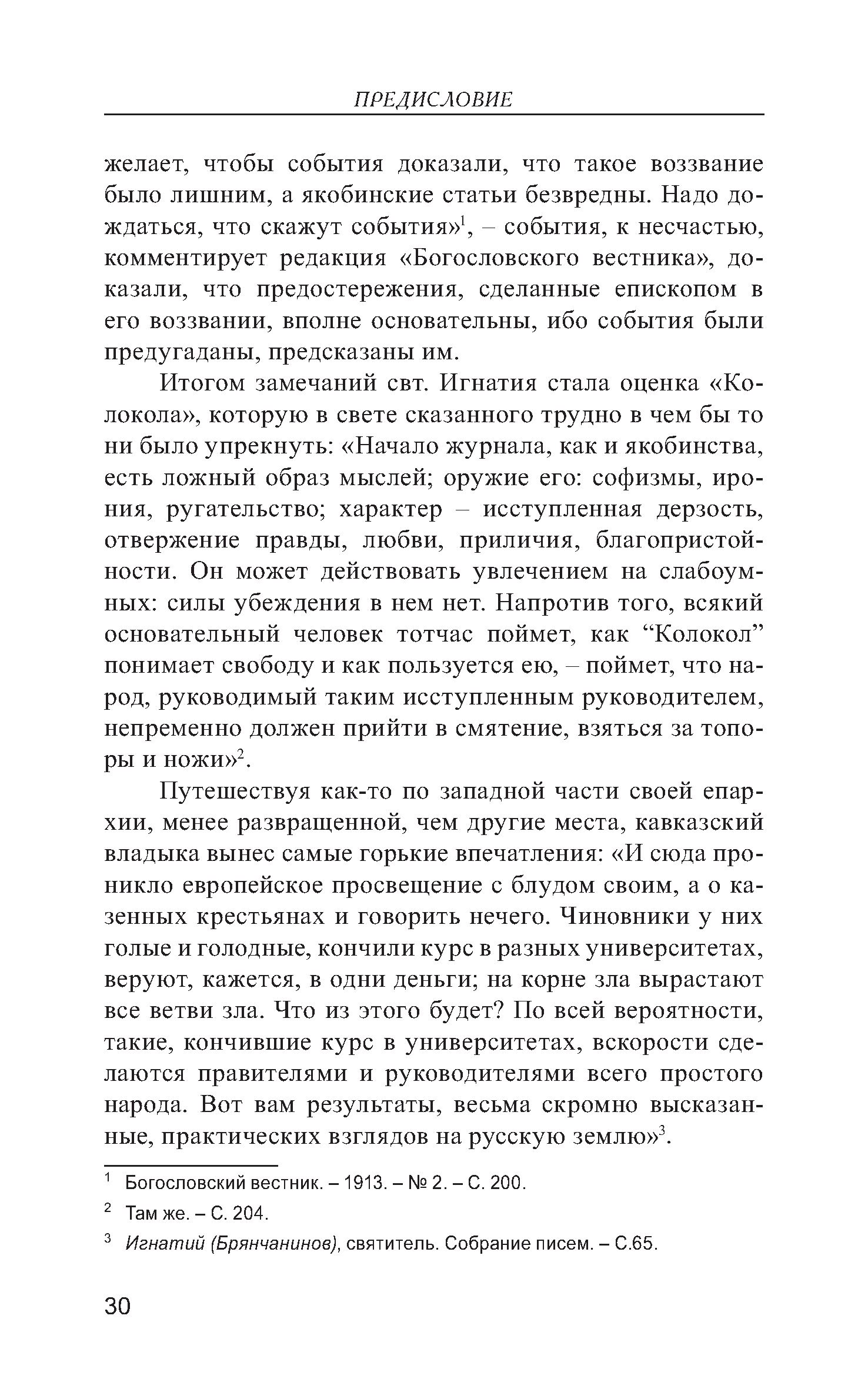 ПРЕДИСЛОВИЕ

желает, чтобы события доказали, что такое воззвание было лишним, а якобинские статьи безвредны. Надо дождаться, что скажут события»$^1$, – события, к несчастью, комментирует редакция «Богословского вестника», доказали, что предостережения, сделанные епископом в его воззвании, вполне основательны, ибо события были предугаданы, предсказаны им.

Итогом замечаний свт. Игнатия стала оценка «Колокола», которую в свете сказанного трудно в чем бы то ни было упрекнуть: «Начало журнала, как и якобинства, есть ложный образ мыслей; оружие его: софизмы, ирония, ругательство; характер – исступленная дерзость, отвержение правды, любви, приличия, благопристойности. Он может действовать увлечением на слабоумных: силы убеждения в нем нет. Напротив того, всякий основательный человек тотчас поймет, как “Колокол” понимает свободу и как пользуется ею, – поймет, что народ, руководимый таким исступленным руководителем, непременно должен прийти в смятение, взяться за топоры и ножи»$^2$.

Путешествуя как-то по западной части своей епархии, менее развращенной, чем другие места, кавказский владыка вынес самые горькие впечатления: «И сюда проникло европейское просвещение с блудом своим, а о казенных крестьянах и говорить нечего. Чиновники у них голые и голодные, кончили курс в разных университетах, веруют, кажется, в одни деньги; на корне зла вырастают все ветви зла. Что из этого будет? По всей вероятности, такие, кончившие курс в университетах, вскорости сделаются правителями и руководителями всего простого народа. Вот вам результаты, весьма скромно высказанные, практических взглядов на русскую землю»$^3$.

$^1$ Богословский вестник. – 1913. – № 2. – С. 200.

$^2$ Там же. – С. 204.

$^3$ Игнатий (Брянчанинов), святитель. Собрание писем. – С.65.

30